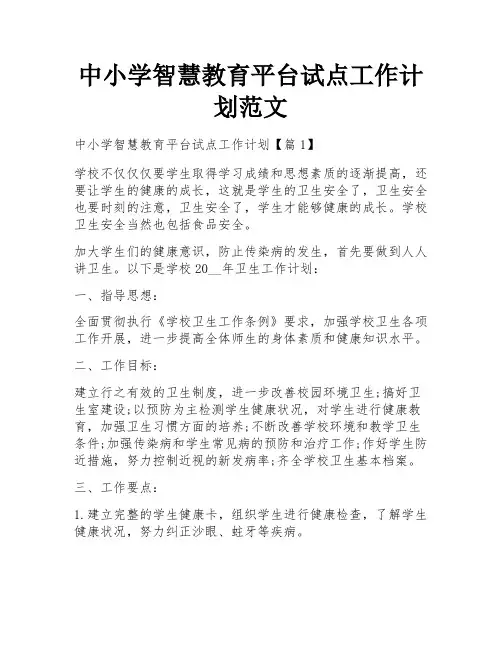 中小学智慧教育平台试点工作计划范文

中小学智慧教育平台试点工作计划【篇1】

学校不仅仅要学生取得学习成绩和思想素质的逐渐提高，还要让学生的健康的成长，这就是学生的卫生安全了，卫生安全也要时刻的注意，卫生安全了，学生才能够健康的成长。学校卫生安全当然也包括食品安全。

加大学生们的健康意识，防止传染病的发生，首先要做到人人讲卫生。以下是学校20__年卫生工作计划：

一、指导思想：

全面贯彻执行《学校卫生工作条例》要求，加强学校卫生各项工作开展，进一步提高全体师生的身体素质和健康知识水平。

二、工作目标：

建立行之有效的卫生制度，进一步改善校园环境卫生;搞好卫生室建设;以预防为主检测学生健康状况，对学生进行健康教育，加强卫生习惯方面的培养;不断改善学校环境和教学卫生条件;加强传染病和学生常见病的预防和治疗工作;作好学生防近措施，努力控制近视的新发病率;齐全学校卫生基本档案。

三、工作要点：

1.建立完整的学生健康卡，组织学生进行健康检查，了解学生健康状况，努力纠正沙眼、蛀牙等疾病。